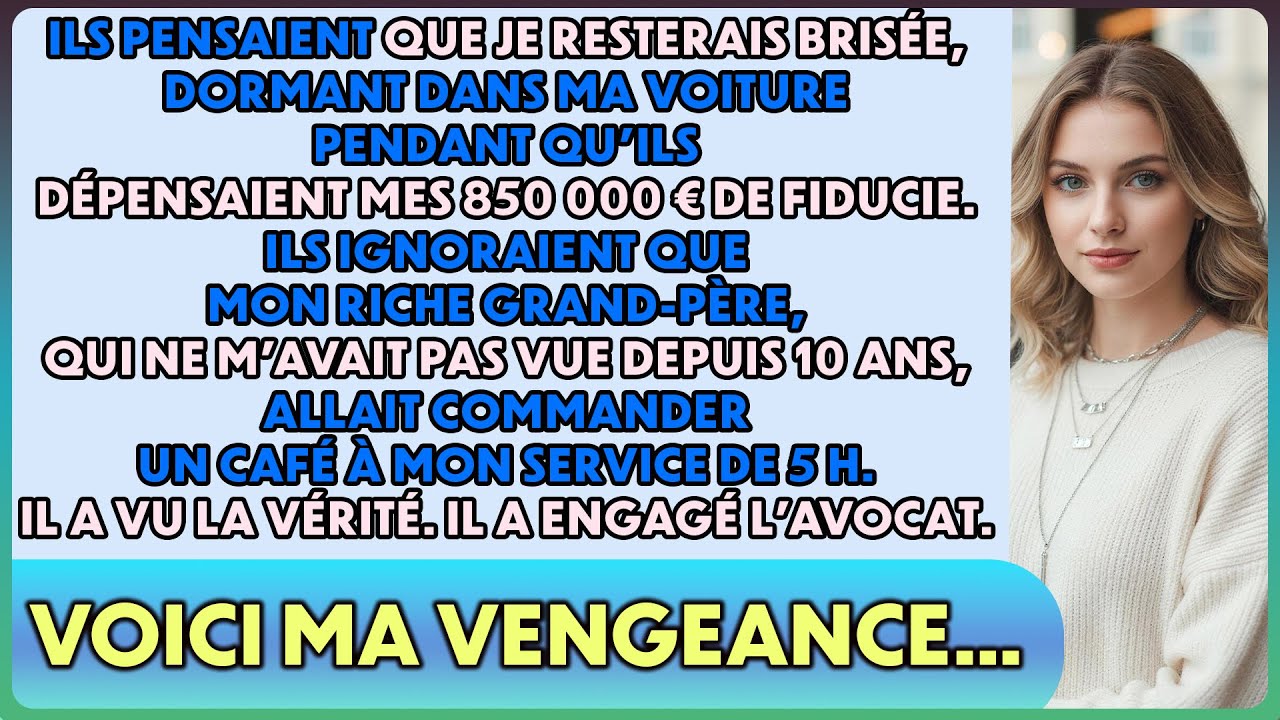 ILS PENSAIENT QUE JE RESTERAIS BRISÉE, DORMANT DANS MA VOITURE PENDANT QU'ILS DÉPENSAIENT MES 850 000 € DE FIDUCIE. ILS IGNORAIENT QUE MON RICHE GRAND-PÈRE, QUI NE M'AVAIT PAS VUE DEPUIS 10 ANS, ALLAIT COMMANDER UN CAFÉ À MON SERVICE DE 5 H. IL A VU LA VÉRITÉ. IL A ENGAGÉ L'AVOCAT.

VOICI MA VENGEANCE...